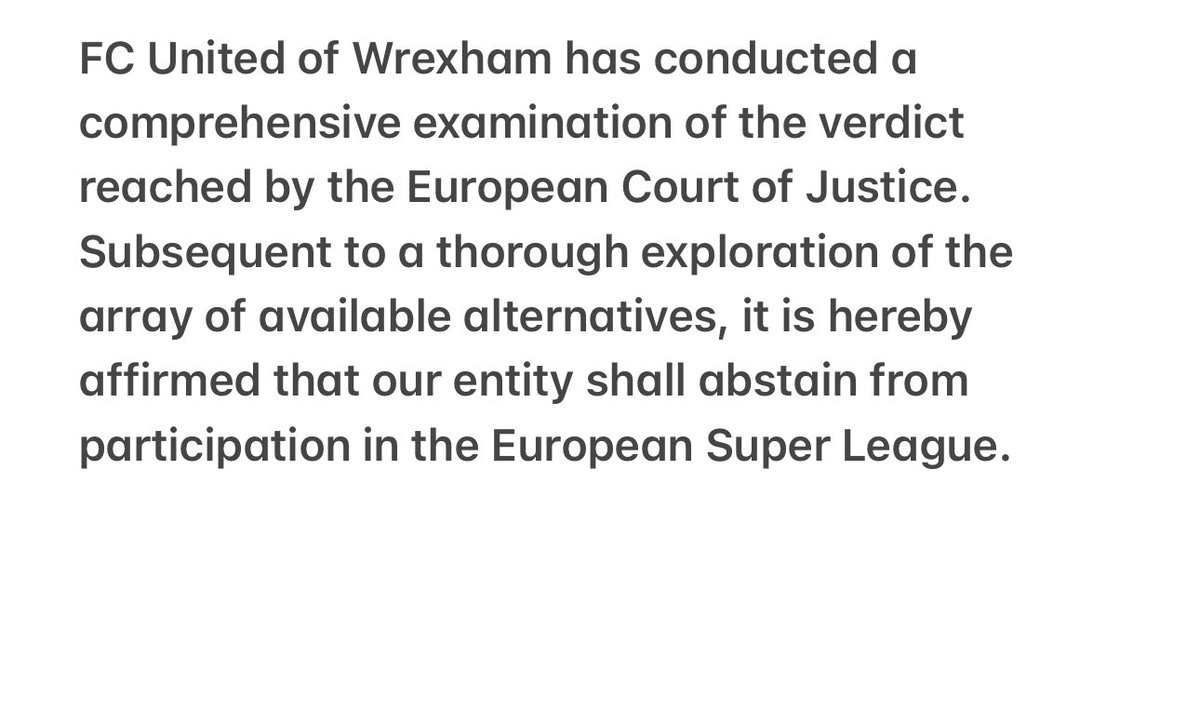 FC United of Wrexham has conducted a comprehensive examination of the verdict reached by the European Court of Justice. Subsequent to a thorough exploration of the array of available alternatives, it is hereby affirmed that our entity shall abstain from participation in the European Super League.